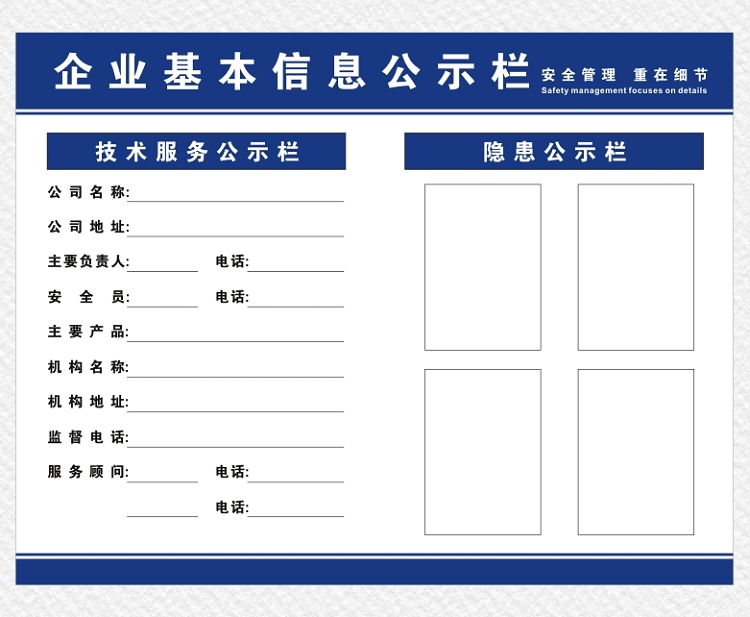 企业基本信息公示栏

安全管理 重在细节
Safety management focuses on details

技术服务公示栏

公司名称:

公司地址:

主要负责人: 电话:

安 全 员: 电话:

主要产品:

机构名称:

机构地址:

监督电话:

服务顾问: 电话:

电话:

隐患公示栏